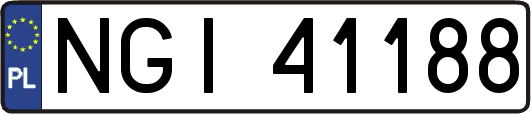 PL
NGI 41188